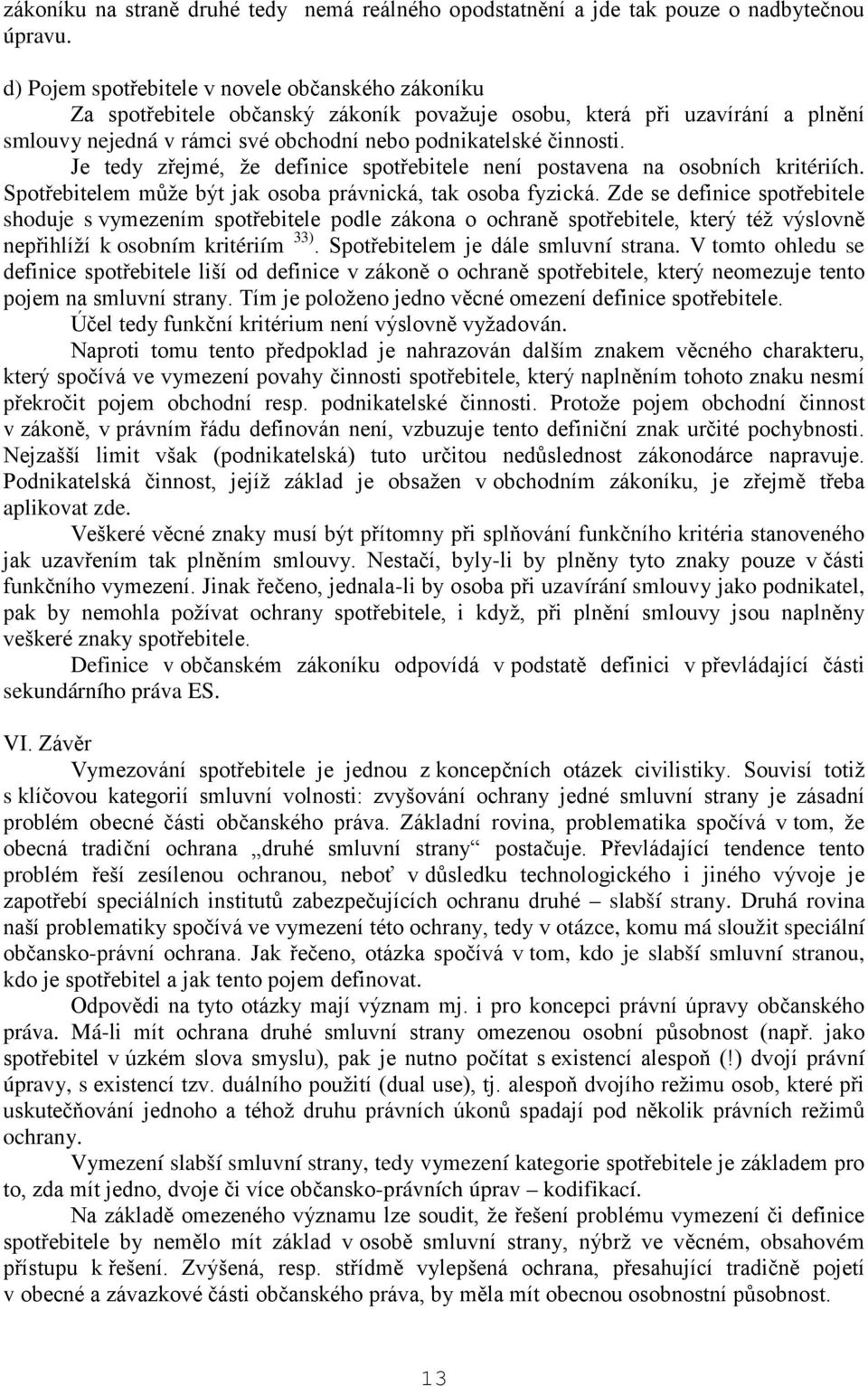 zákoníku na straně druhé tedy nemá reálného opodstatnění a jde tak pouze o nadbytečnou úpravu.

d) Pojem spotřebitele v novele občanského zákoníku

Za spotřebitele občanský zákoník považuje osobu, která při uzavírání a plnění smlouvy nejedná v rámci své obchodní nebo podnikatelské činnosti. Je tedy zřejmé, že definice spotřebitele není postavena na osobních kritériích. Spotřebitelem může být jak osoba právnická, tak osoba fyzická. Zde se definice spotřebitele shoduje s vymezením spotřebitele podle zákona o ochraně spotřebitele, který též výslovně nepřihlíží k osobním kritériím $^{33)}$. Spotřebitelem je dále smluvní strana. V tomto ohledu se definice spotřebitele liší od definice v zákoně o ochraně spotřebitele, který neomezuje tento pojem na smluvní strany. Tím je položeno jedno věcné omezení definice spotřebitele.

Účel tedy funkční kritérium není výslovně vyžadován.

Naproti tomu tento předpoklad je nahrazován dalším znakem věcného charakteru, který spočívá ve vymezení povahy činnosti spotřebitele, který naplněním tohoto znaku nesmí překročit pojem obchodní resp. podnikatelské činnosti. Protože pojem obchodní činnost v zákoně, v právním řádu definován není, vzbuzuje tento definiční znak určité pochybnosti. Nejzašší limit však (podnikatelská) tuto určitou nedůslednost zákonodárce napravuje. Podnikatelská činnost, jejíž základ je obsažen v obchodním zákoníku, je zřejmě třeba aplikovat zde.

Veškeré věcné znaky musí být přítomny při splňování funkčního kritéria stanoveného jak uzavřením tak plněním smlouvy. Nestačí, byly-li by plněny tyto znaky pouze v části funkčního vymezení. Jinak řečeno, jednala-li by osoba při uzavírání smlouvy jako podnikatel, pak by nemohla požívat ochrany spotřebitele, i když, při plnění smlouvy jsou naplněny veškeré znaky spotřebitele.

Definice v občanském zákoníku odpovídá v podstatě definici v převládající části sekundárního práva ES.

VI. Závěr

Vymezování spotřebitele je jednou z koncepčních otázek civilistiky. Souvisí totiž s klíčovou kategorií smluvní volnosti: zvyšování ochrany jedné smluvní strany je zásadní problém obecné části občanského práva. Základní rovina, problematika spočívá v tom, že obecná tradiční ochrana „druhé smluvní strany“ postačuje. Převládající tendence tento problém řeší zesílenou ochranou, neboť v důsledku technologického i jiného vývoje je zapotřebí speciálních institutů zabezpečujících ochranu druhé – slabší strany. Druhá rovina naší problematiky spočívá ve vymezení této ochrany, tedy v otázce, komu má sloužit speciální občansko-právní ochrana. Jak řečeno, otázka spočívá v tom, kdo je slabší smluvní stranou, kdo je spotřebitel a jak tento pojem definovat.

Odpovědi na tyto otázky mají význam mj. i pro koncepci právní úpravy občanského práva. Má-li mít ochrana druhé smluvní strany omezenou osobní působnost (např. jako spotřebitel v úzkém slova smyslu), pak je nutno počítat s existencí alespoň (!) dvojí právní úpravy, s existencí tzv. duálního použití (dual use), tj. alespoň dvojího režimu osob, které při uskutečňování jednoho a téhož druhu právních úkonů spadají pod několik právních režimů ochrany.

Vymezení slabší smluvní strany, tedy vymezení kategorie spotřebitele je základem pro to, zda mít jedno, dvoje či více občansko-právních úprav – kodifikací.

Na základě omezeného významu lze soudit, že řešení problému vymezení či definice spotřebitele by nemělo mít základ v osobě smluvní strany, nýbrž ve věcném, obsahovém přístupu k řešení. Zvýšená, resp. střídmě vylepšená ochrana, přesahující tradičně pojetí v obecné a závazkové části občanského práva, by měla mít obecnou osobnostní působnost.

13